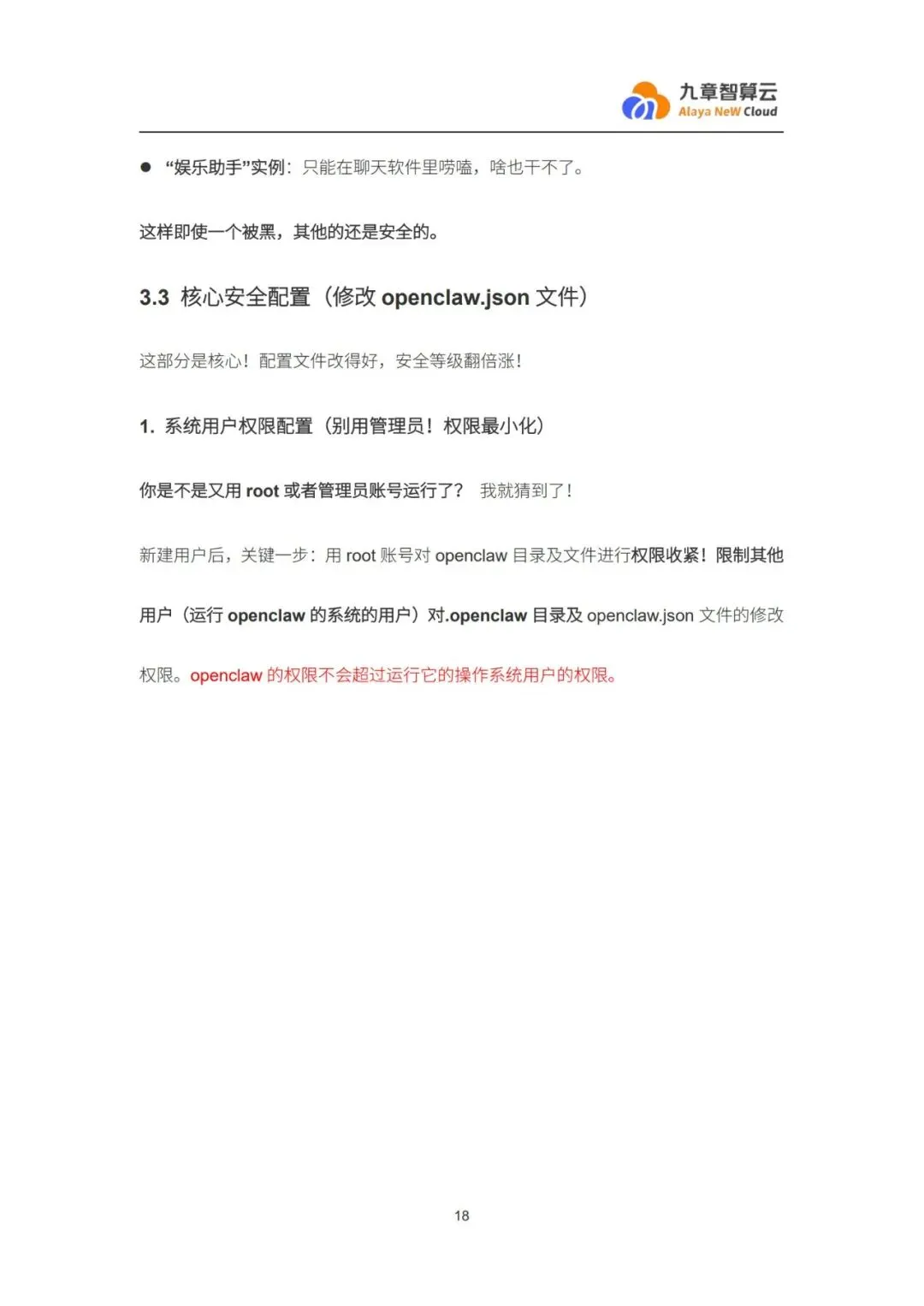 九章智算云
Alaya NeW Cloud

● “娱乐助手”实例：只能在聊天软件里唠嗑，啥也干不了。

这样即使一个被黑，其他的还是安全的。

3.3 核心安全配置（修改 openclaw.json 文件）

这部分是核心！配置文件改得好，安全等级翻倍涨！

1. 系统用户权限配置（别用管理员！权限最小化）

你是不是又用 root 或者管理员账号运行了？ 我就猜到了！

新建用户后，关键一步：用 root 账号对 openclaw 目录及文件进行权限收紧！限制其他用户（运行 openclaw 的系统的用户）对.openclaw 目录及 openclaw.json 文件的修改权限。openclaw 的权限不会超过运行它的操作系统用户的权限。

18